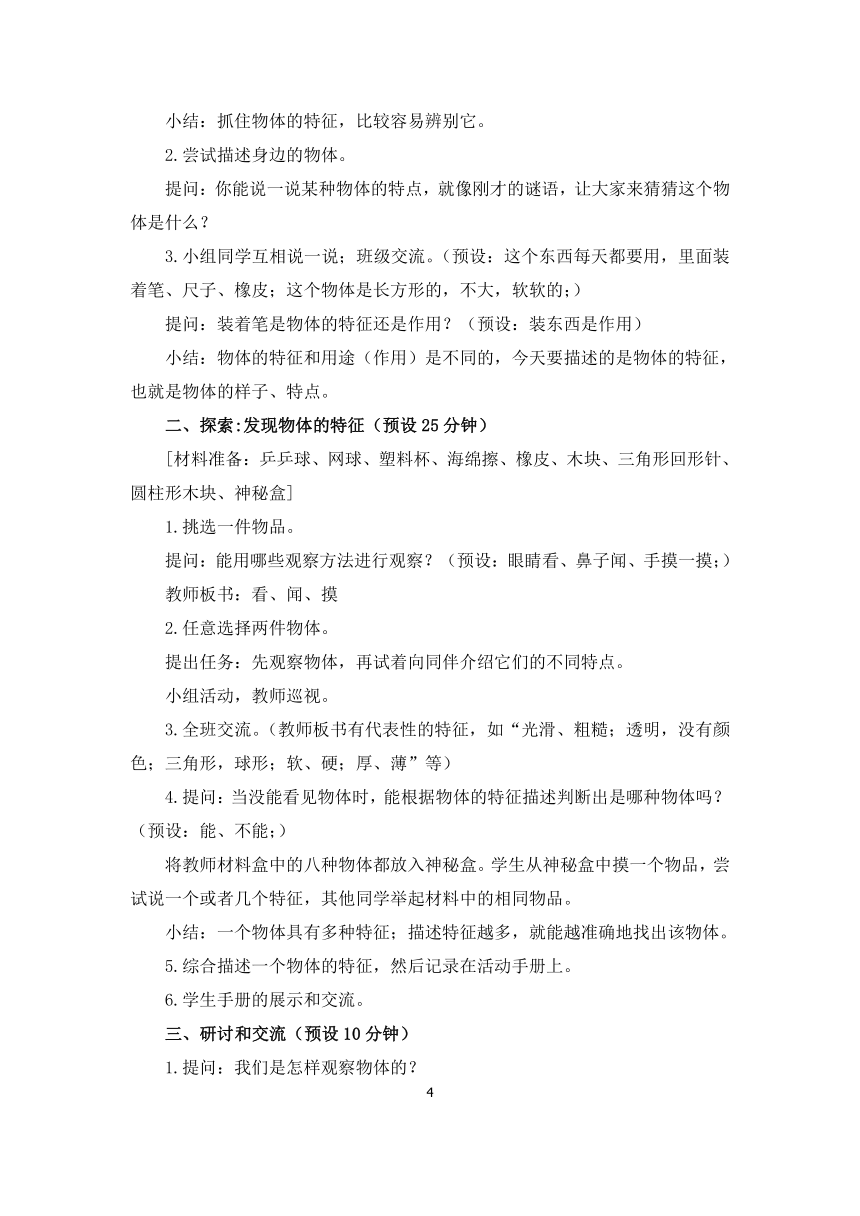 小结：抓住物体的特征，比较容易辨别它。

2.尝试描述身边的物体。

提问：你能说一说某种物体的特点，就像刚才的谜语，让大家来猜猜这个物体是什么？

3.小组同学互相说一说；班级交流。（预设：这个东西每天都要用，里面装着笔、尺子、橡皮；这个物体是长方形的，不大，软软的；）

提问：装着笔是物体的特征还是作用？（预设：装东西是作用）

小结：物体的特征和用途（作用）是不同的，今天要描述的是物体的特征，也就是物体的样子、特点。

二、探索:发现物体的特征（预设 25 分钟）

[材料准备：乒乓球、网球、塑料杯、海绵擦、橡皮、木块、三角形回形针、圆柱形木块、神秘盒]

1.挑选一件物品。

提问：能用哪些观察方法进行观察？（预设：眼睛看、鼻子闻、手摸一摸；）

教师板书：看、闻、摸

2.任意选择两件物体。

提出任务：先观察物体，再试着向同伴介绍它们的不同特点。

小组活动，教师巡视。

3.全班交流。（教师板书有代表性的特征，如“光滑、粗糙；透明，没有颜色；三角形，球形；软、硬；厚、薄”等）

4.提问：当没能看见物体时，能根据物体的特征描述判断出是哪种物体吗？（预设：能、不能；）

将教师材料盒中的八种物体都放入神秘盒。学生从神秘盒中摸一个物品，尝试说一个或者几个特征，其他同学举起材料中的相同物品。

小结：一个物体具有多种特征；描述特征越多，就能越准确地找出该物体。

5.综合描述一个物体的特征，然后记录在活动手册上。

6.学生手册的展示和交流。

三、研讨和交流（预设 10 分钟）

1.提问：我们是怎样观察物体的？

4